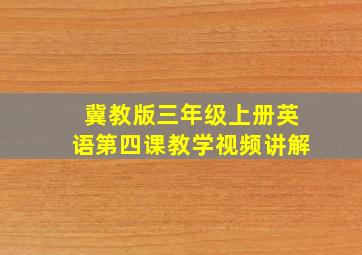 冀教版三年级上册英语第四课教学视频讲解